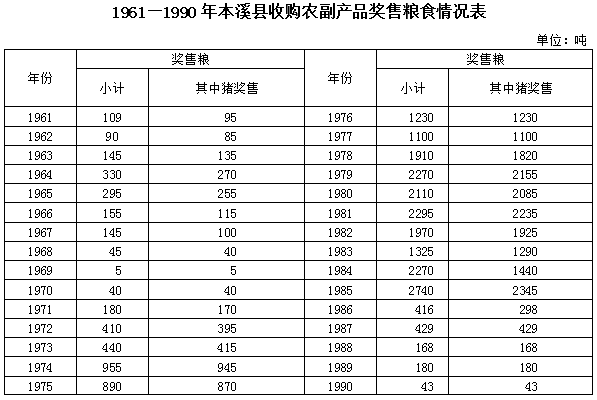 1961—1990 年本溪县收购农副产品奖售粮食情况表

单位：吨

| 年份 | 奖售粮 小计 | 奖售粮 其中猪奖售 | 年份 | 奖售粮 小计 | 奖售粮 其中猪奖售 |
|---|---|---|---|---|---|
| 1961 | 109 | 95 | 1976 | 1230 | 1230 |
| 1962 | 90 | 85 | 1977 | 1100 | 1100 |
| 1963 | 145 | 135 | 1978 | 1910 | 1820 |
| 1964 | 330 | 270 | 1979 | 2270 | 2155 |
| 1965 | 295 | 255 | 1980 | 2110 | 2085 |
| 1966 | 155 | 115 | 1981 | 2295 | 2235 |
| 1967 | 145 | 100 | 1982 | 1970 | 1925 |
| 1968 | 45 | 40 | 1983 | 1325 | 1290 |
| 1969 | 5 | 5 | 1984 | 2270 | 1440 |
| 1970 | 40 | 40 | 1985 | 2740 | 2345 |
| 1971 | 180 | 170 | 1986 | 416 | 298 |
| 1972 | 410 | 395 | 1987 | 429 | 429 |
| 1973 | 440 | 415 | 1988 | 168 | 168 |
| 1974 | 955 | 945 | 1989 | 180 | 180 |
| 1975 | 890 | 870 | 1990 | 43 | 43 |